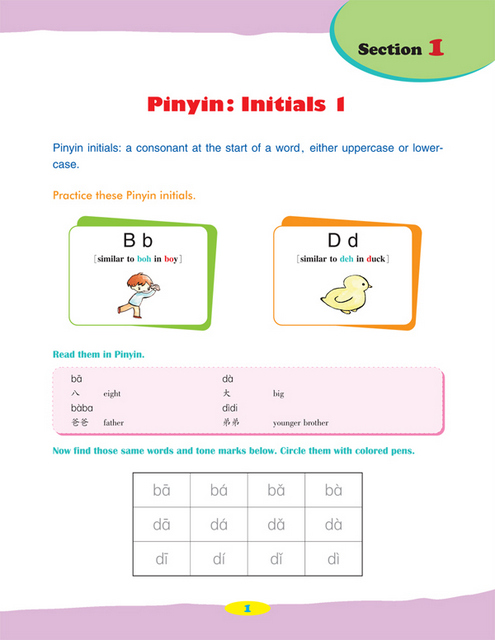 Section 1

Pinyin: Initials 1

Pinyin initials: a consonant at the start of a word, either uppercase or lowercase.

Practice these Pinyin initials.

B b
[similar to boh in boy]

D d
[similar to deh in duck]

Read them in Pinyin.

bā
八 eight
bàba
爸爸 father

dà
大 big
dìdi
弟弟 younger brother

Now find those same words and tone marks below. Circle them with colored pens.

| bā | bá | bǎ | bà |
|---|---|---|---|
| dā | dá | dǎ | dà |
| dī | dí | dǐ | dì |

1